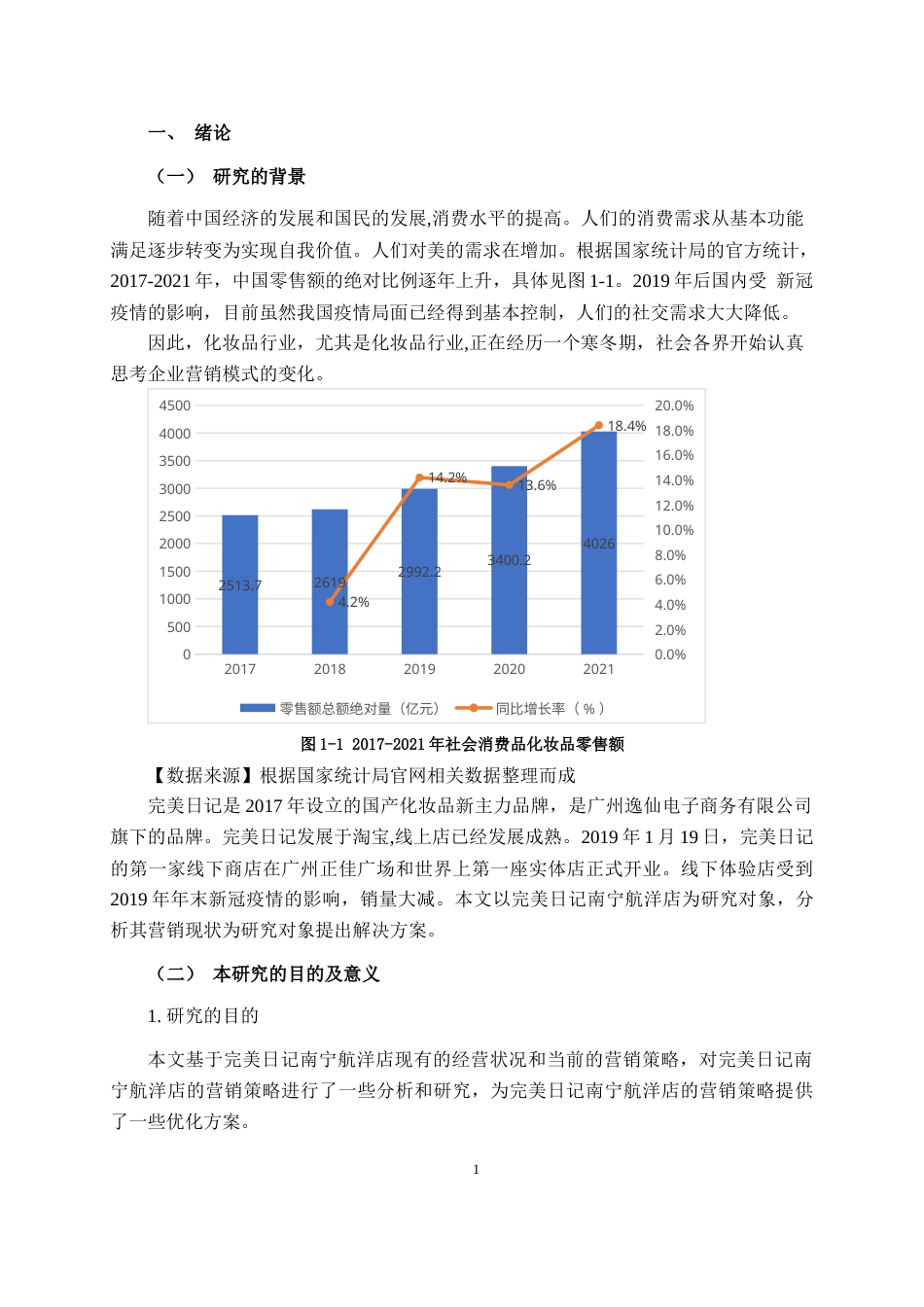 一、 绪论

（一） 研究的背景

随着中国经济的发展和国民的发展,消费水平的提高。人们的消费需求从基本功能满足逐步转变为实现自我价值。人们对美的需求在增加。根据国家统计局的官方统计，2017-2021 年，中国零售额的绝对比例逐年上升，具体见图 1-1。2019 年后国内受 新冠疫情的影响，目前虽然我国疫情局面已经得到基本控制，人们的社交需求大大降低。

因此，化妆品行业，尤其是化妆品行业,正在经历一个寒冬期，社会各界开始认真思考企业营销模式的变化。

4500 4000 3500 3000 2500 2000 1500 1000 500 0

20.0% 18.0% 16.0% 14.0% 12.0% 10.0% 8.0% 6.0% 4.0% 2.0% 0.0%

2513.7 2619 2992.2 3400.2 4026

4.2% 14.2% 13.6% 18.4%

2017 2018 2019 2020 2021

零售额总额绝对量（亿元） 同比增长率（%）

图 1-1 2017-2021 年社会消费品化妆品零售额

【数据来源】根据国家统计局官网相关数据整理而成

完美日记是 2017 年设立的国产化妆品新主力品牌，是广州逸仙电子商务有限公司旗下的品牌。完美日记发展于淘宝,线上店已经发展成熟。2019 年 1 月 19 日，完美日记的第一家线下商店在广州正佳广场和世界上第一座实体店正式开业。线下体验店受到 2019 年年末新冠疫情的影响，销量大减。本文以完美日记南宁航洋店为研究对象，分析其营销现状为研究对象提出解决方案。

（二） 本研究的目的及意义

1. 研究的目的

本文基于完美日记南宁航洋店现有的经营状况和当前的营销策略，对完美日记南宁航洋店的营销策略进行了一些分析和研究，为完美日记南宁航洋店的营销策略提供了一些优化方案。

1